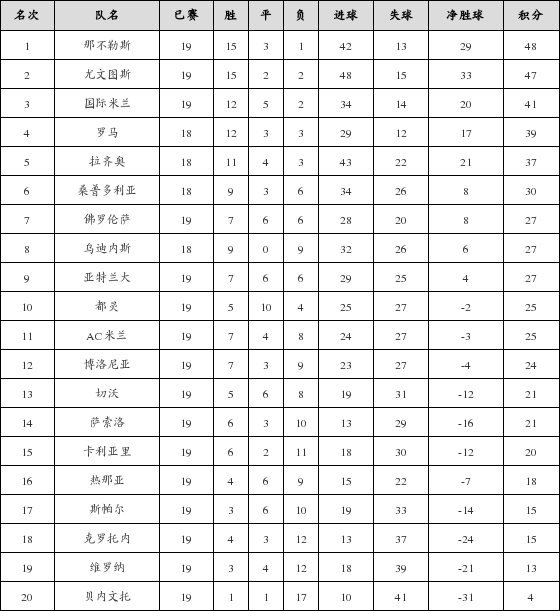 | 名次 | 队名 | 已赛 | 胜 | 平 | 负 | 进球 | 失球 | 净胜球 | 积分 |
|---|---|---|---|---|---|---|---|---|---|
| 1 | 那不勒斯 | 19 | 15 | 3 | 1 | 42 | 13 | 29 | 48 |
| 2 | 尤文图斯 | 19 | 15 | 2 | 2 | 48 | 15 | 33 | 47 |
| 3 | 国际米兰 | 19 | 12 | 5 | 2 | 34 | 14 | 20 | 41 |
| 4 | 罗马 | 18 | 12 | 3 | 3 | 29 | 12 | 17 | 39 |
| 5 | 拉齐奥 | 18 | 11 | 4 | 3 | 43 | 22 | 21 | 37 |
| 6 | 桑普多利亚 | 18 | 9 | 3 | 6 | 34 | 26 | 8 | 30 |
| 7 | 佛罗伦萨 | 19 | 7 | 6 | 6 | 28 | 20 | 8 | 27 |
| 8 | 乌迪内斯 | 18 | 9 | 0 | 9 | 32 | 26 | 6 | 27 |
| 9 | 亚特兰大 | 19 | 7 | 6 | 6 | 29 | 25 | 4 | 27 |
| 10 | 都灵 | 19 | 5 | 10 | 4 | 25 | 27 | -2 | 25 |
| 11 | AC米兰 | 19 | 7 | 4 | 8 | 24 | 27 | -3 | 25 |
| 12 | 博洛尼亚 | 19 | 7 | 3 | 9 | 23 | 27 | -4 | 24 |
| 13 | 切沃 | 19 | 5 | 6 | 8 | 19 | 31 | -12 | 21 |
| 14 | 萨索洛 | 19 | 6 | 3 | 10 | 13 | 29 | -16 | 21 |
| 15 | 卡利亚里 | 19 | 6 | 2 | 11 | 18 | 30 | -12 | 20 |
| 16 | 热那亚 | 19 | 4 | 6 | 9 | 15 | 22 | -7 | 18 |
| 17 | 斯帕尔 | 19 | 3 | 6 | 10 | 19 | 33 | -14 | 15 |
| 18 | 克罗托内 | 19 | 4 | 3 | 12 | 13 | 37 | -24 | 15 |
| 19 | 维罗纳 | 19 | 3 | 4 | 12 | 18 | 39 | -21 | 13 |
| 20 | 贝内文托 | 19 | 1 | 1 | 17 | 10 | 41 | -31 | 4 |